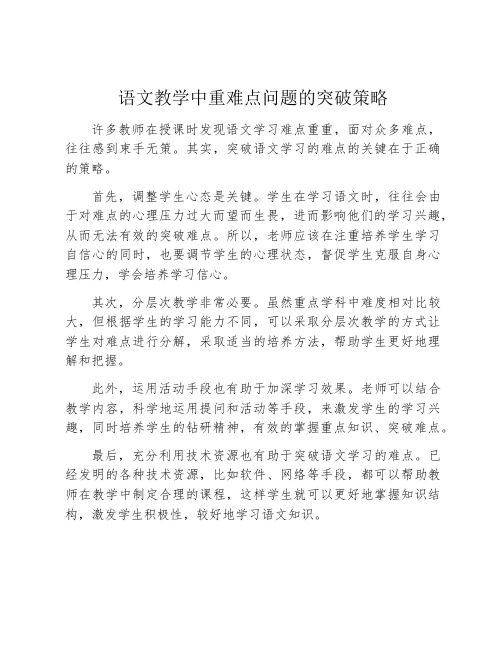 语文教学中重难点问题的突破策略

许多教师在授课时发现语文学习难点重重，面对众多难点，往往感到束手无策。其实，突破语文学习的难点的关键在于正确的策略。

首先，调整学生心态是关键。学生在学习语文时，往往会由于对难点的心理压力过大而望而生畏，进而影响他们的学习兴趣，从而无法有效的突破难点。所以，老师应该在注重培养学生学习自信心的同时，也要调节学生的心理状态，督促学生克服自身心理压力，学会培养学习信心。

其次，分层次教学非常必要。虽然重点学科中难度相对比较大，但根据学生的学习能力不同，可以采取分层次教学的方式让学生对难点进行分解，采取适当的培养方法，帮助学生更好地理解和把握。

此外，运用活动手段也有助于加深学习效果。老师可以结合教学内容，科学地运用提问和活动等手段，来激发学生的学习兴趣，同时培养学生的钻研精神，有效的掌握重点知识、突破难点。

最后，充分利用技术资源也有助于突破语文学习的难点。已经发明的各种技术资源，比如软件、网络等手段，都可以帮助教师在教学中制定合理的课程，这样学生就可以更好地掌握知识结构，激发学生积极性，较好地学习语文知识。